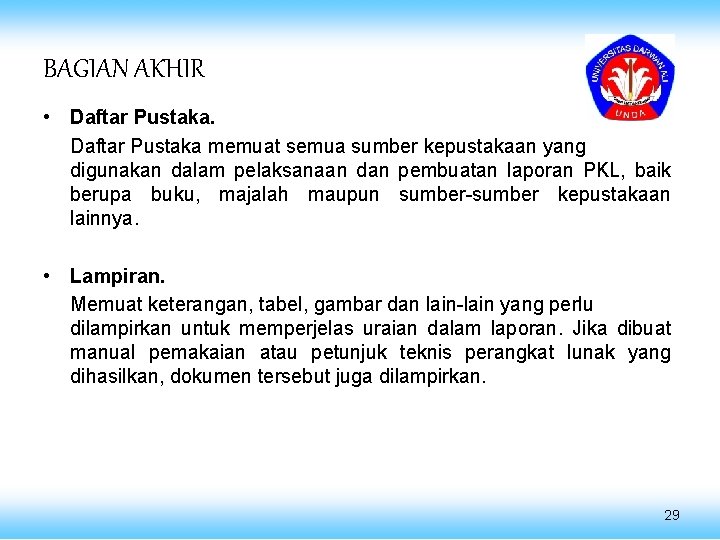 BAGIAN AKHIR

UNIVERSITAS DARWAN ALI
UNDA

• Daftar Pustaka.

Daftar Pustaka memuat semua sumber kepustakaan yang digunakan dalam pelaksanaan dan pembuatan laporan PKL, baik berupa buku, majalah maupun sumber-sumber kepustakaan lainnya.

• Lampiran.

Memuat keterangan, tabel, gambar dan lain-lain yang perlu dilampirkan untuk memperjelas uraian dalam laporan. Jika dibuat manual pemakaian atau petunjuk teknis perangkat lunak yang dihasilkan, dokumen tersebut juga dilampirkan.

29